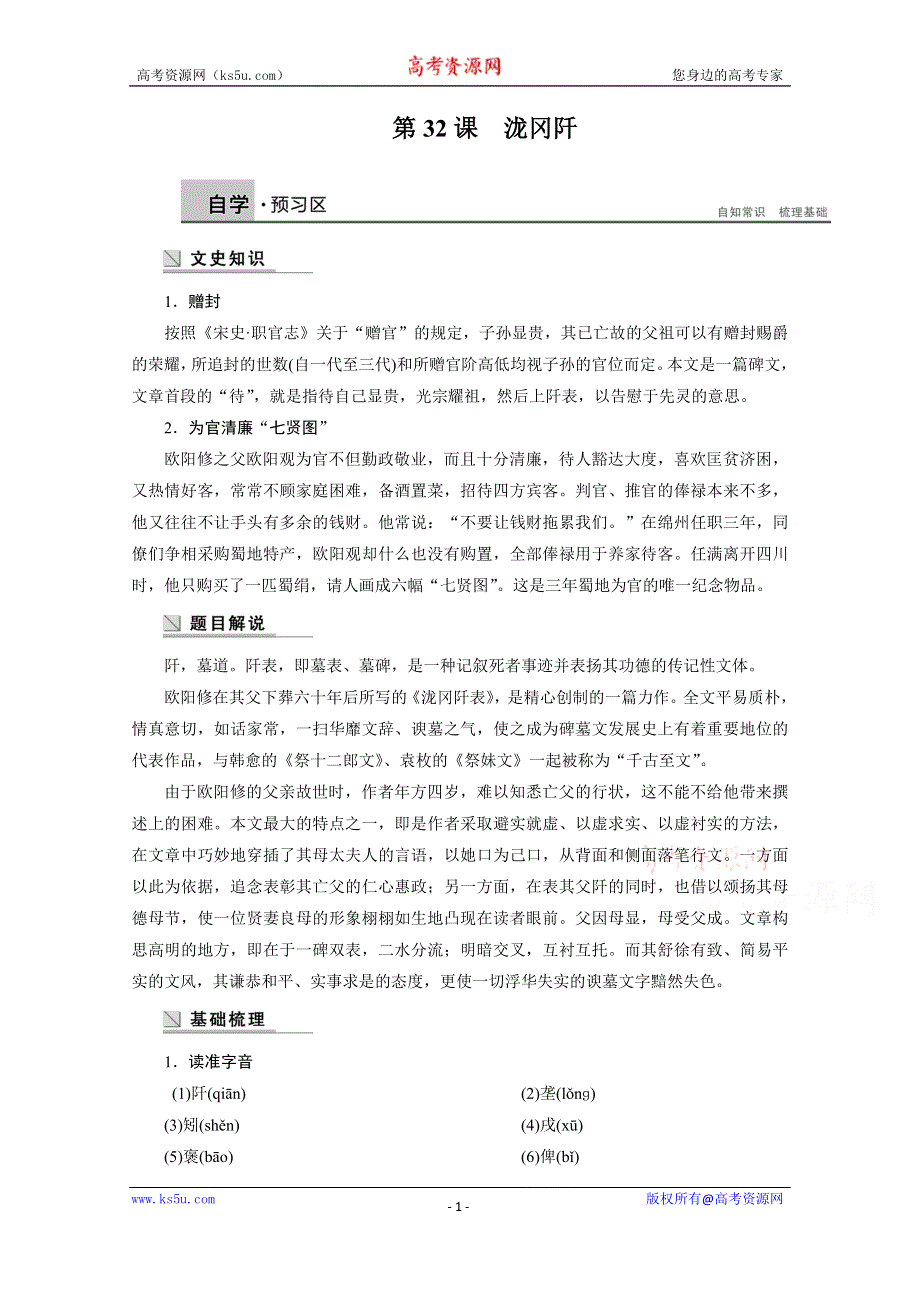 高考资源网（ks5u.com） 高考资源网 您身边的高考专家

第 32 课 泷冈阡

自学·预习区

自知常识 梳理基础

文史知识

1．赠封

按照《宋史·职官志》关于“赠官”的规定，子孙显贵，其已亡故的父祖可以有赠封赐爵的荣耀，所追封的世数(自一代至三代)和所赠官阶高低均视子孙的官位而定。本文是一篇碑文，文章首段的“待”，就是指待自己显贵，光宗耀祖，然后上阡表，以告慰于先灵的意思。

2．为官清廉“七贤图”

欧阳修之父欧阳观为官不但勤政敬业，而且十分清廉，待人豁达大度，喜欢匡贫济困，又热情好客，常常不顾家庭困难，备酒置菜，招待四方宾客。判官、推官的俸禄本来不多，他又往往不让手头有多余的钱财。他常说：“不要让钱财拖累我们。”在绵州任职三年，同僚们争相采购蜀地特产，欧阳观却什么也没有购置，全部俸禄用于养家待客。任满离开四川时，他只购买了一匹蜀绢，请人画成六幅“七贤图”。这是三年蜀地为官的唯一纪念物品。

题目解说

阡，墓道。阡表，即墓表、墓碑，是一种记叙死者事迹并表扬其功德的传记性文体。

欧阳修在其父下葬六十年后所写的《泷冈阡表》，是精心创制的一篇力作。全文平易质朴，情真意切，如话家常，一扫华靡文辞、谀墓之气，使之成为碑墓文发展史上有着重要地位的代表作品，与韩愈的《祭十二郎文》、袁枚的《祭妹文》一起被称为“千古至文”。

由于欧阳修的父亲故世时，作者年方四岁，难以知悉亡父的行状，这不能不给他带来撰述上的困难。本文最大的特点之一，即是作者采取避实就虚、以虚求实、以虚衬实的方法，在文章中巧妙地穿插了其母太夫人的言语，以她口为己口，从背面和侧面落笔行文。一方面以此为依据，追念表彰其亡父的仁心惠政；另一方面，在表其父阡的同时，也借以颂扬其母德母节，使一位贤妻良母的形象栩栩如生地凸现在读者眼前。父因母显，母受父成。文章构思高明的地方，即在于一碑双表，二水分流；明暗交叉，互衬互托。而其舒徐有致、简易平实的文风，其谦恭和平、实事求是的态度，更使一切浮华失实的谀墓文字黯然失色。

基础梳理

1．读准字音

(1)阡(qiān) (2)垄(lǒnɡ)

(3)矧(shěn) (4)戌(xū)

(5)褒(bāo) (6)俾(bǐ)

www.ks5u.com - 1 - 版权所有@高考资源网